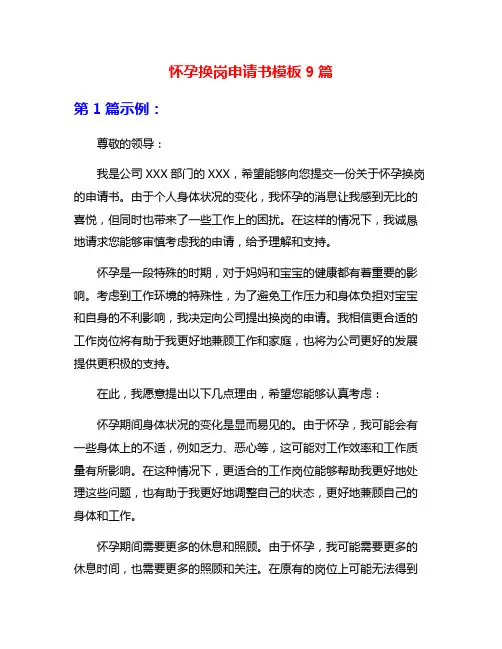 怀孕换岗申请书模板 9 篇

第 1 篇示例：

尊敬的领导：

我是公司 XXX 部门的 XXX，希望能够向您提交一份关于怀孕换岗的申请书。由于个人身体状况的变化，我怀孕的消息让我感到无比的喜悦，但同时也带来了一些工作上的困扰。在这样的情况下，我诚恳地请求您能够审慎考虑我的申请，给予理解和支持。

怀孕是一段特殊的时期，对于妈妈和宝宝的健康都有着重要的影响。考虑到工作环境的特殊性，为了避免工作压力和身体负担对宝宝和自身的不利影响，我决定向公司提出换岗的申请。我相信更合适的工作岗位将有助于我更好地兼顾工作和家庭，也将为公司更好的发展提供更积极的支持。

在此，我愿意提出以下几点理由，希望您能够认真考虑：

怀孕期间身体状况的变化是显而易见的。由于怀孕，我可能会有一些身体上的不适，例如乏力、恶心等，这可能对工作效率和工作质量有所影响。在这种情况下，更适合的工作岗位能够帮助我更好地处理这些问题，也有助于我更好地调整自己的状态，更好地兼顾自己的身体和工作。

怀孕期间需要更多的休息和照顾。由于怀孕，我可能需要更多的休息时间，也需要更多的照顾和关注。在原有的岗位上可能无法得到